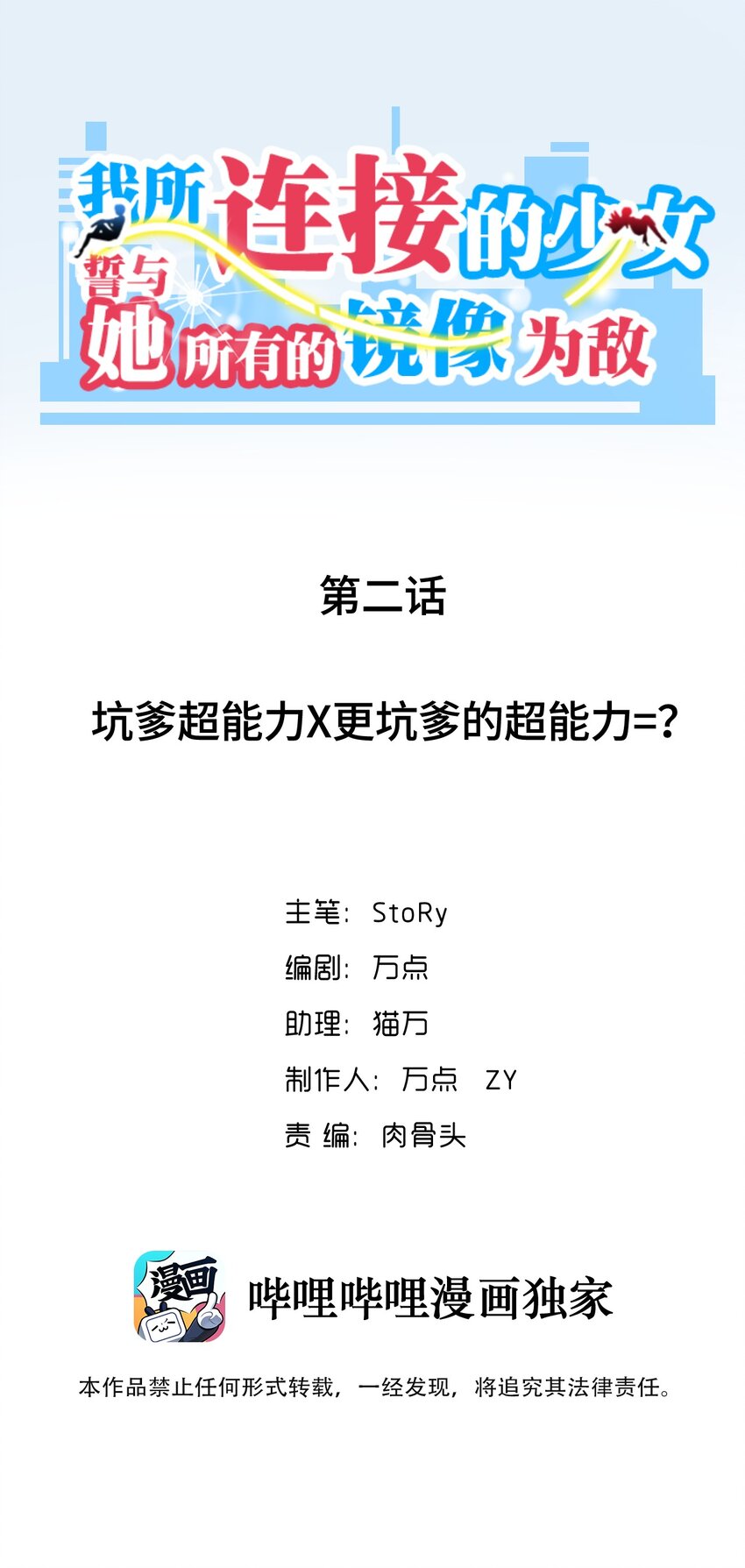 我所连接的少女
誓与她所有的镜像为敌

第二话

坑爹超能力X更坑爹的超能力=?

主笔: StoRy
编剧: 万点
助理: 猫万
制作人: 万点 ZY
责 编: 肉骨头

漫画

哔哩哔哩漫画独家

本作品禁止任何形式转载，一经发现，将追究其法律责任。